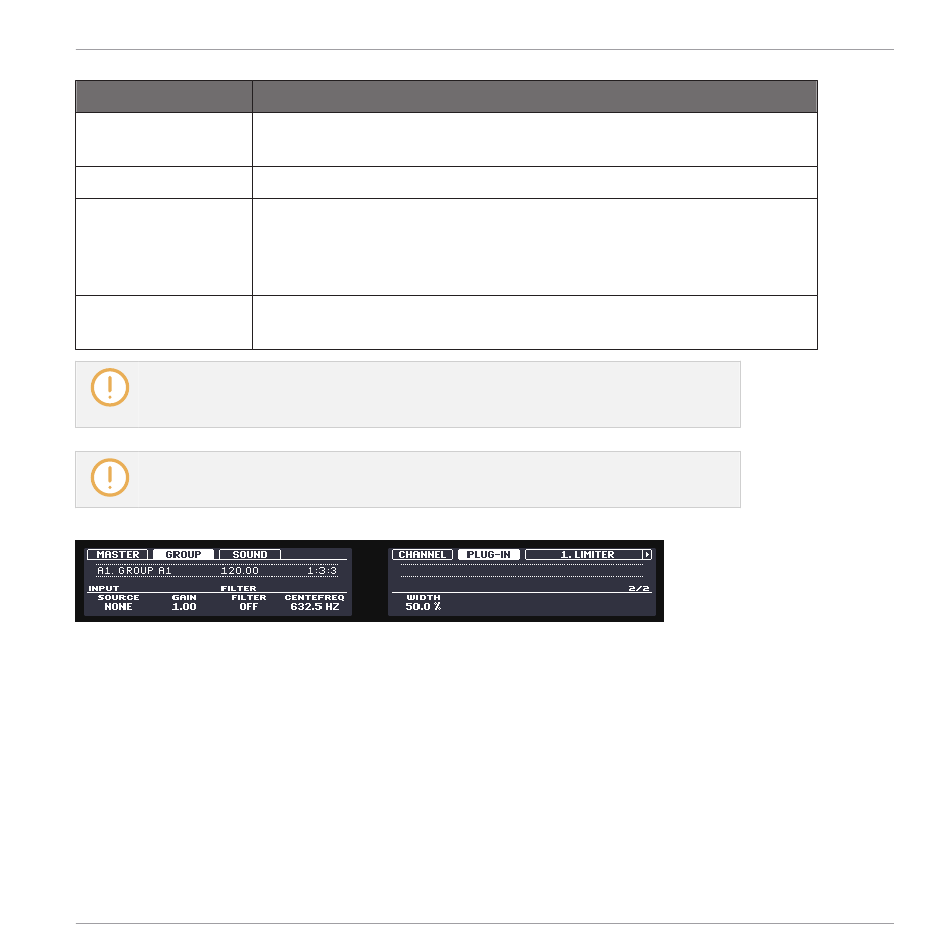 MASTER GROUP SOUND
A1. GROUP A1 120.00 1:3:3
INPUT FILTER
SOURCE GAIN FILTER CENTEFREQ
NONE 1.00 OFF 632.5 HZ

CHANNEL PLUG-IN 1. LIMITER
2/2
WIDTH
50.0 %